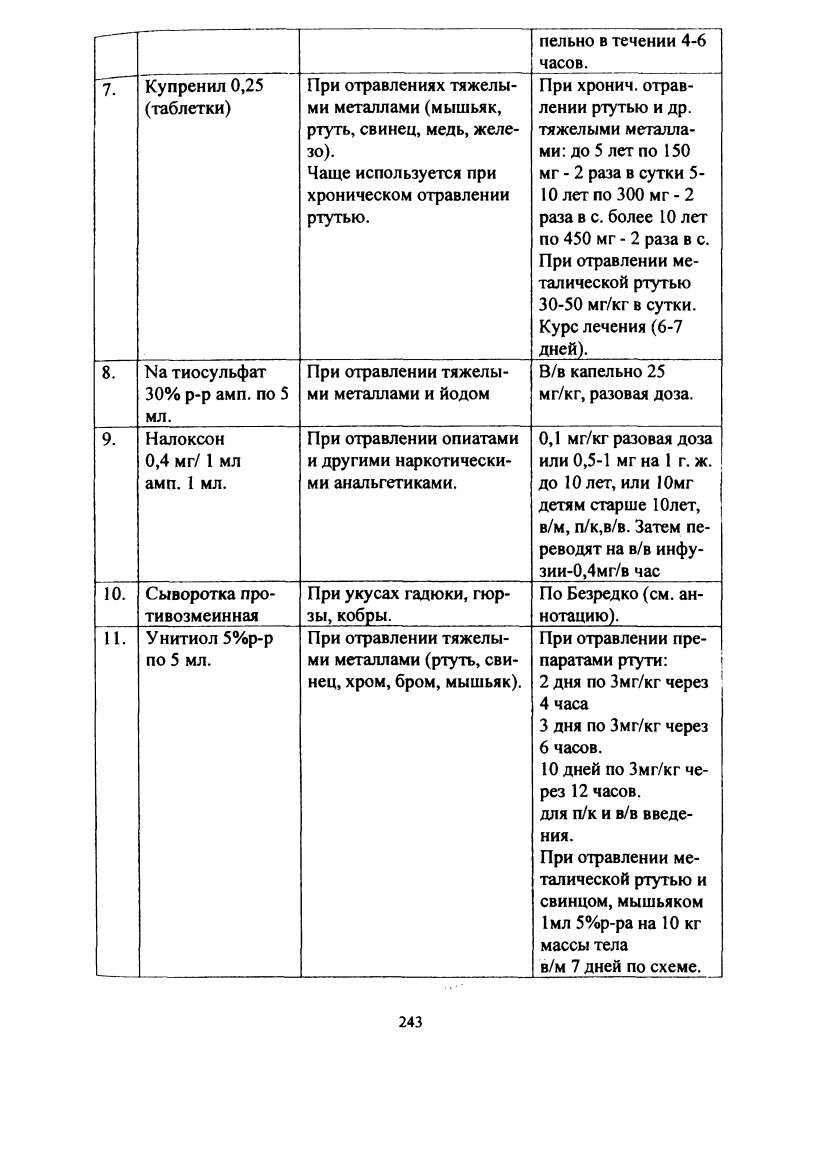 | | | | |
|---|---|---|---|
| | | | пельно в течении 4-6 часов. |
| 7. | Купренил 0,25 (таблетки) | При отравлениях тяжелыми металлами (мышьяк, ртуть, свинец, медь, железо). Чаще используется при хроническом отравлении ртутью. | При хронич. отравлении ртутью и др. тяжелыми металлами: до 5 лет по 150 мг - 2 раза в сутки 5-10 лет по 300 мг - 2 раза в с. более 10 лет по 450 мг - 2 раза в с. При отравлении металической ртутью 30-50 мг/кг в сутки. Курс лечения (6-7 дней). |
| 8. | Na тиосульфат 30% р-р амп. по 5 мл. | При отравлении тяжелыми металлами и йодом | В/в капельно 25 мг/кг, разовая доза. |
| 9. | Налоксон 0,4 мг/ 1 мл амп. 1 мл. | При отравлении опиатами и другими наркотическими анальгетиками. | 0,1 мг/кг разовая доза или 0,5-1 мг на 1 г. ж. до 10 лет, или 10мг детям старше 10лет, в/м, п/к,в/в. Затем переводят на в/в инфузии-0,4мг/в час |
| 10. | Сыворотка противозмеинная | При укусах гадюки, гюрзы, кобры. | По Безредко (см. аннотацию). |
| 11. | Унитиол 5%р-р по 5 мл. | При отравлении тяжелыми металлами (ртуть, свинец, хром, бром, мышьяк). | При отравлении препаратами ртути: 2 дня по 3мг/кг через 4 часа 3 дня по 3мг/кг через 6 часов. 10 дней по 3мг/кг через 12 часов. для п/к и в/в введения. При отравлении металической ртутью и свинцом, мышьяком 1мл 5%р-ра на 10 кг массы тела в/м 7 дней по схеме. |

243